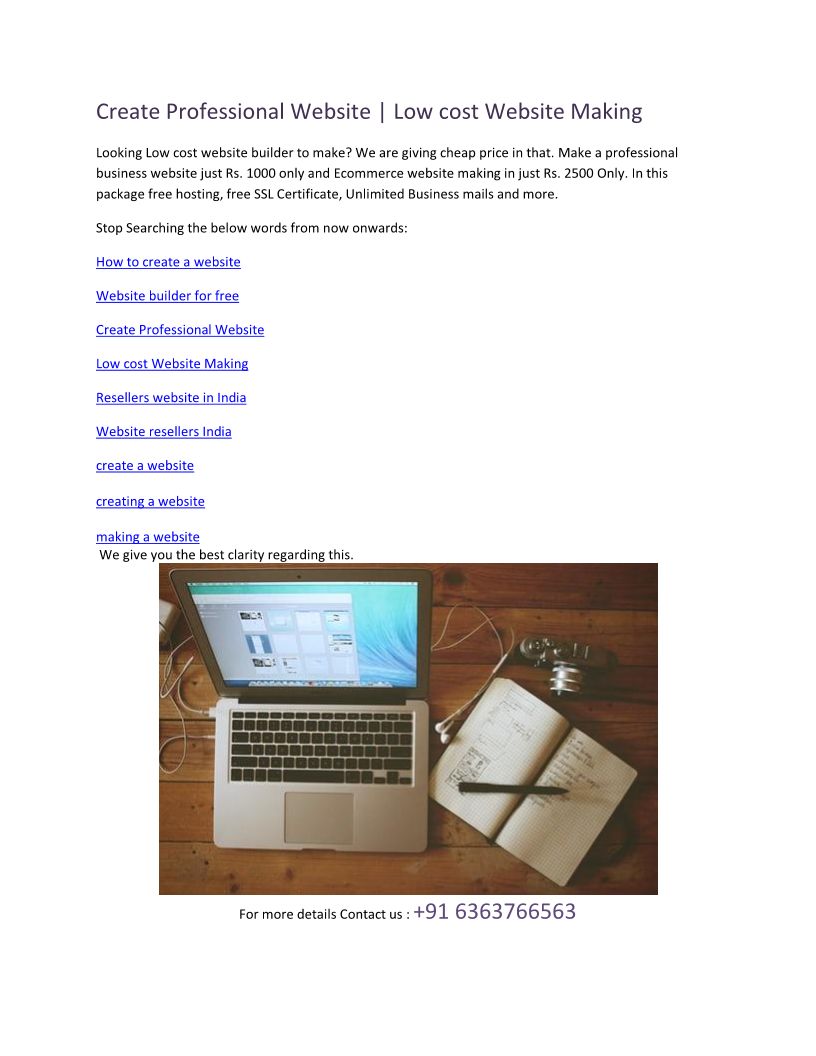 Create Professional Website | Low cost Website Making

Looking Low cost website builder to make? We are giving cheap price in that. Make a professional business website just Rs. 1000 only and Ecommerce website making in just Rs. 2500 Only. In this package free hosting, free SSL Certificate, Unlimited Business mails and more.

Stop Searching the below words from now onwards:

How to create a website

Website builder for free

Create Professional Website

Low cost Website Making

Resellers website in India

Website resellers India

create a website

creating a website

making a website

We give you the best clarity regarding this.

For more details Contact us : +91 6363766563